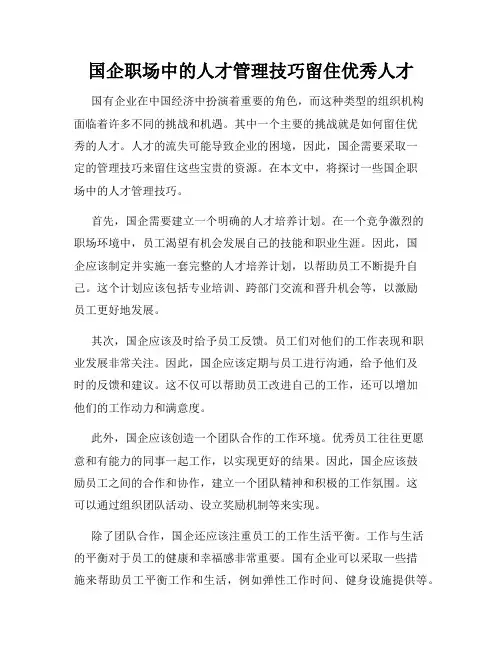 国企职场中的人才管理技巧留住优秀人才

国有企业在中国经济中扮演着重要的角色，而这种类型的组织机构面临着许多不同的挑战和机遇。其中一个主要的挑战就是如何留住优秀的人才。人才的流失可能导致企业的困境，因此，国企需要采取一定的管理技巧来留住这些宝贵的资源。在本文中，将探讨一些国企职场中的人才管理技巧。

首先，国企需要建立一个明确的人才培养计划。在一个竞争激烈的职场环境中，员工渴望有机会发展自己的技能和职业生涯。因此，国企应该制定并实施一套完整的人才培养计划，以帮助员工不断提升自己。这个计划应该包括专业培训、跨部门交流和晋升机会等，以激励员工更好地发展。

其次，国企应该及时给予员工反馈。员工们对他们的工作表现和职业发展非常关注。因此，国企应该定期与员工进行沟通，给予他们及时的反馈和建议。这不仅可以帮助员工改进自己的工作，还可以增加他们的工作动力和满意度。

此外，国企应该创造一个团队合作的工作环境。优秀员工往往更愿意和有能力的同事一起工作，以实现更好的结果。因此，国企应该鼓励员工之间的合作和协作，建立一个团队精神和积极的工作氛围。这可以通过组织团队活动、设立奖励机制等来实现。

除了团队合作，国企还应该注重员工的工作生活平衡。工作与生活的平衡对于员工的健康和幸福感非常重要。国有企业可以采取一些措施来帮助员工平衡工作和生活，例如弹性工作时间、健身设施提供等。